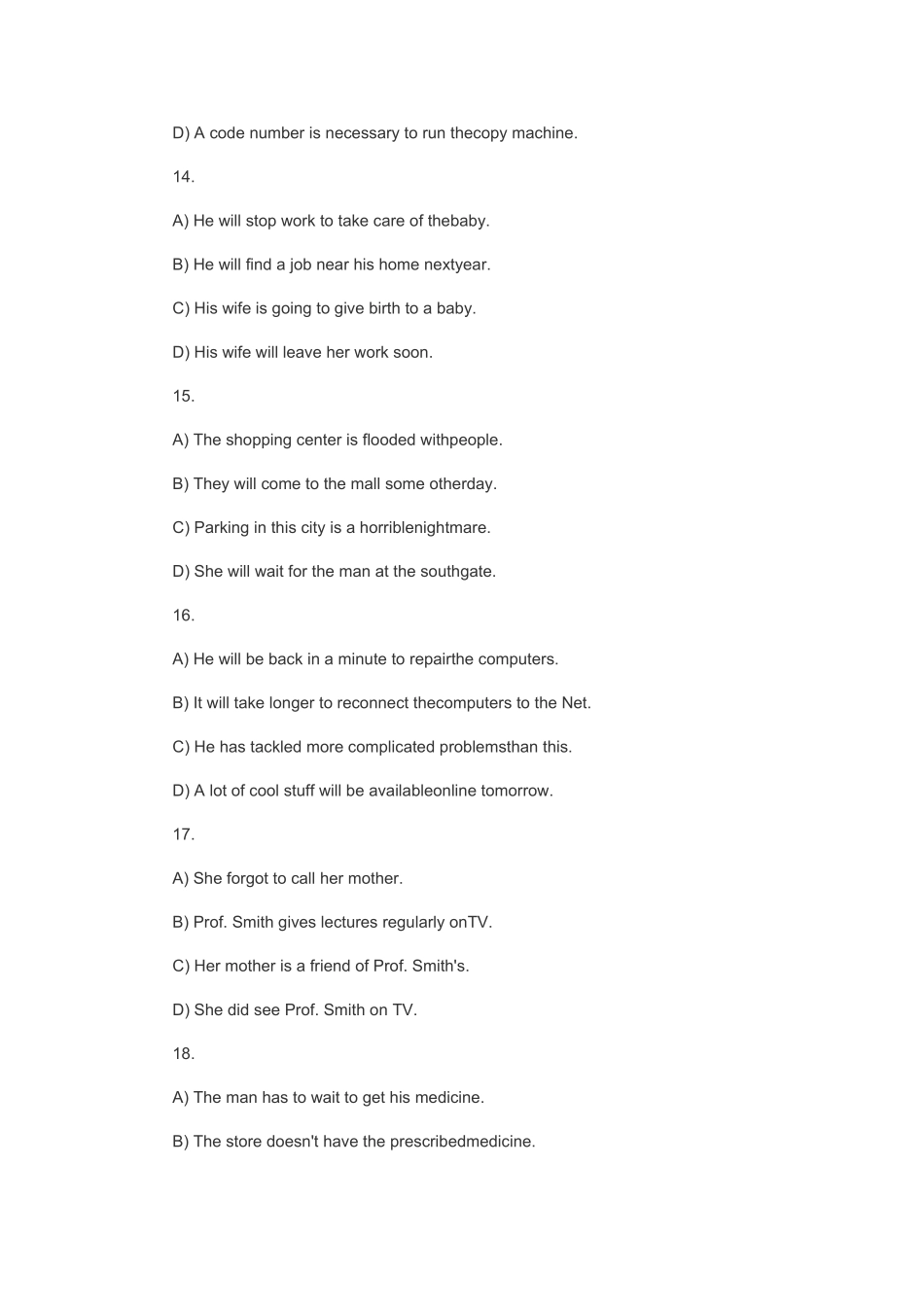 D) A code number is necessary to run thecopy machine.

14.

A) He will stop work to take care of thebaby.

B) He will find a job near his home nextyear.

C) His wife is going to give birth to a baby.

D) His wife will leave her work soon.

15.

A) The shopping center is flooded withpeople.

B) They will come to the mall some otherday.

C) Parking in this city is a horriblenightmare.

D) She will wait for the man at the southgate.

16.

A) He will be back in a minute to repairthe computers.

B) It will take longer to reconnect thecomputers to the Net.

C) He has tackled more complicated problemsthan this.

D) A lot of cool stuff will be availableonline tomorrow.

17.

A) She forgot to call her mother.

B) Prof. Smith gives lectures regularly onTV.

C) Her mother is a friend of Prof. Smith's.

D) She did see Prof. Smith on TV.

18.

A) The man has to wait to get his medicine.

B) The store doesn't have the prescribedmedicine.